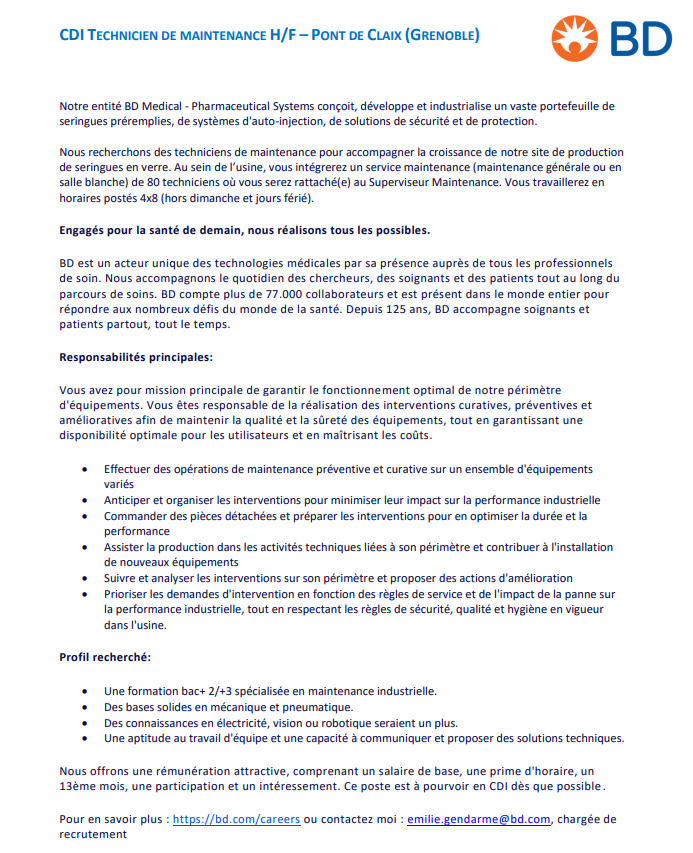 CDI TECHNICIEN DE MAINTENANCE H/F – PONT DE CLAIX (GRENOBLE)

BD

Notre entité BD Medical - Pharmaceutical Systems conçoit, développe et industrialise un vaste portefeuille de seringues préremplies, de systèmes d'auto-injection, de solutions de sécurité et de protection.

Nous recherchons des techniciens de maintenance pour accompagner la croissance de notre site de production de seringues en verre. Au sein de l'usine, vous intégrerez un service maintenance (maintenance générale ou en salle blanche) de 80 techniciens où vous serez rattaché(e) au Superviseur Maintenance. Vous travaillerez en horaires postés 4x8 (hors dimanche et jours férié).

Engagés pour la santé de demain, nous réalisons tous les possibles.

BD est un acteur unique des technologies médicales par sa présence auprès de tous les professionnels de soin. Nous accompagnons le quotidien des chercheurs, des soignants et des patients tout au long du parcours de soins. BD compte plus de 77.000 collaborateurs et est présent dans le monde entier pour répondre aux nombreux défis du monde de la santé. Depuis 125 ans, BD accompagne soignants et patients partout, tout le temps.

Responsabilités principales:

Vous avez pour mission principale de garantir le fonctionnement optimal de notre périmètre d'équipements. Vous êtes responsable de la réalisation des interventions curatives, préventives et amélioratives afin de maintenir la qualité et la sûreté des équipements, tout en garantissant une disponibilité optimale pour les utilisateurs et en maîtrisant les coûts.

• Effectuer des opérations de maintenance préventive et curative sur un ensemble d'équipements variés
• Anticiper et organiser les interventions pour minimiser leur impact sur la performance industrielle
• Commander des pièces détachées et préparer les interventions pour en optimiser la durée et la performance
• Assister la production dans les activités techniques liées à son périmètre et contribuer à l'installation de nouveaux équipements
• Suivre et analyser les interventions sur son périmètre et proposer des actions d'amélioration
• Prioriser les demandes d'intervention en fonction des règles de service et de l'impact de la panne sur la performance industrielle, tout en respectant les règles de sécurité, qualité et hygiène en vigueur dans l'usine.

Profil recherché:

• Une formation bac+ 2/+3 spécialisée en maintenance industrielle.
• Des bases solides en mécanique et pneumatique.
• Des connaissances en électricité, vision ou robotique seraient un plus.
• Une aptitude au travail d'équipe et une capacité à communiquer et proposer des solutions techniques.

Nous offrons une rémunération attractive, comprenant un salaire de base, une prime d'horaire, un 13ème mois, une participation et un intéressement. Ce poste est à pourvoir en CDI dès que possible.

Pour en savoir plus : https://bd.com/careers ou contactez moi : emilie.gendarme@bd.com, chargée de recrutement